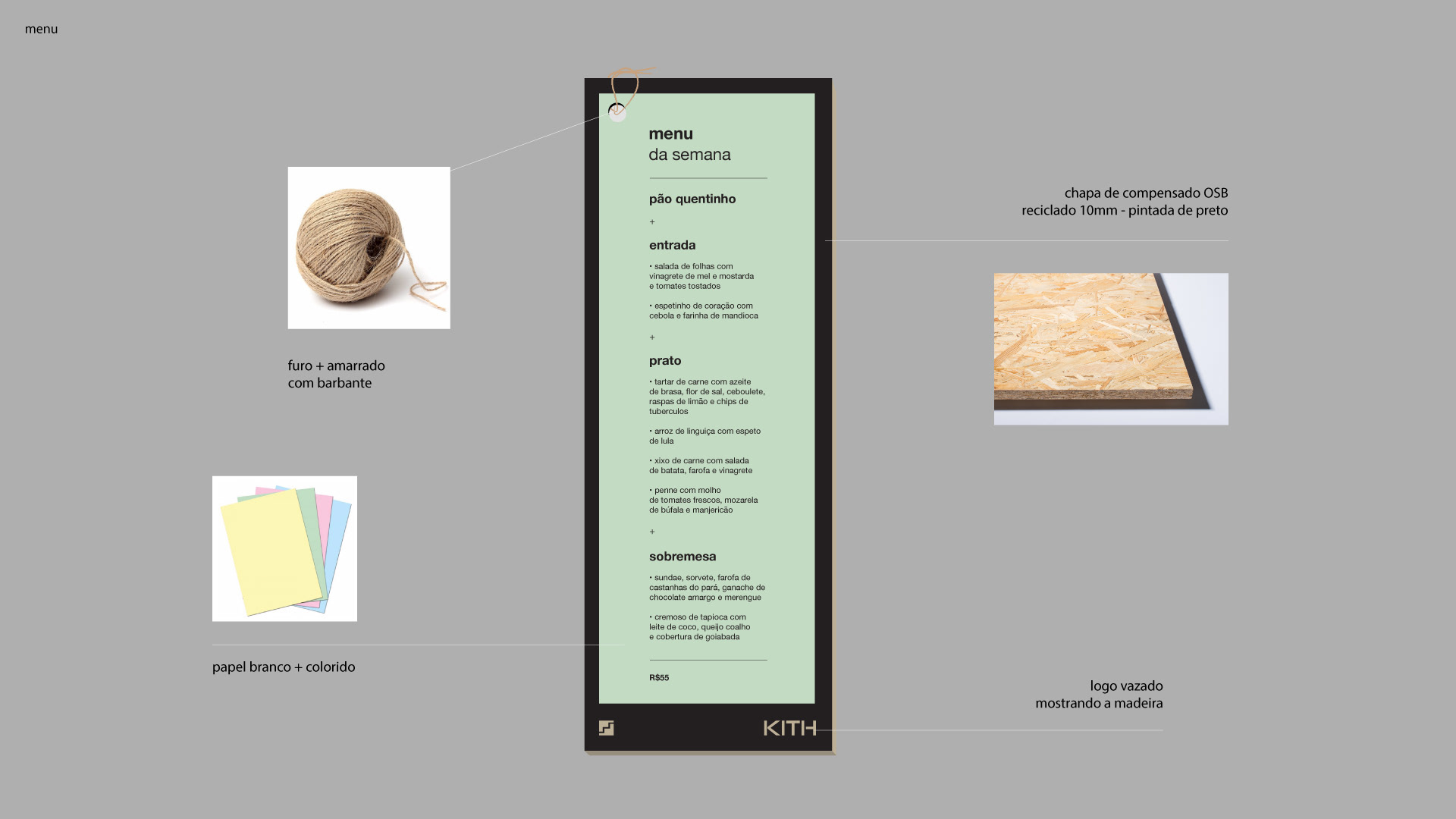 menu

furo + amarrado
com barbante

papel branco + colorido

menu
da semana

pão quentinho

+

entrada

• salada de folhas com vinagrete de mel e mostarda e tomates tostados

• espetinho de coração com cebola e farinha de mandioca

+

prato

• tartar de carne com azeite de brasa, flor de sal, ceboulete, raspas de limão e chips de tuberculos

• arroz de linguiça com espeto de lula

• xixo de carne com salada de batata, farofa e vinagrete

• penne com molho de tomates frescos, mozarela de búfala e manjericão

+

sobremesa

• sundae, sorvete, farofa de castanhas do pará, ganache de chocolate amargo e merengue

• cremoso de tapioca com leite de coco, queijo coalho e cobertura de goiabada

R$55

KITH

chapa de compensado OSB
reciclado 10mm - pintada de preto

logo vazado
mostrando a madeira